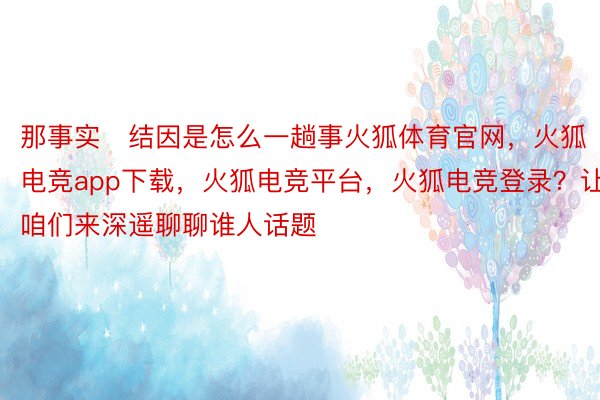 那事实　结因是怎么一趟事火狐体育官网，火狐电竞app下载，火狐电竞平台，火狐电竞登录？让咱们来深遥聊聊谁人话题